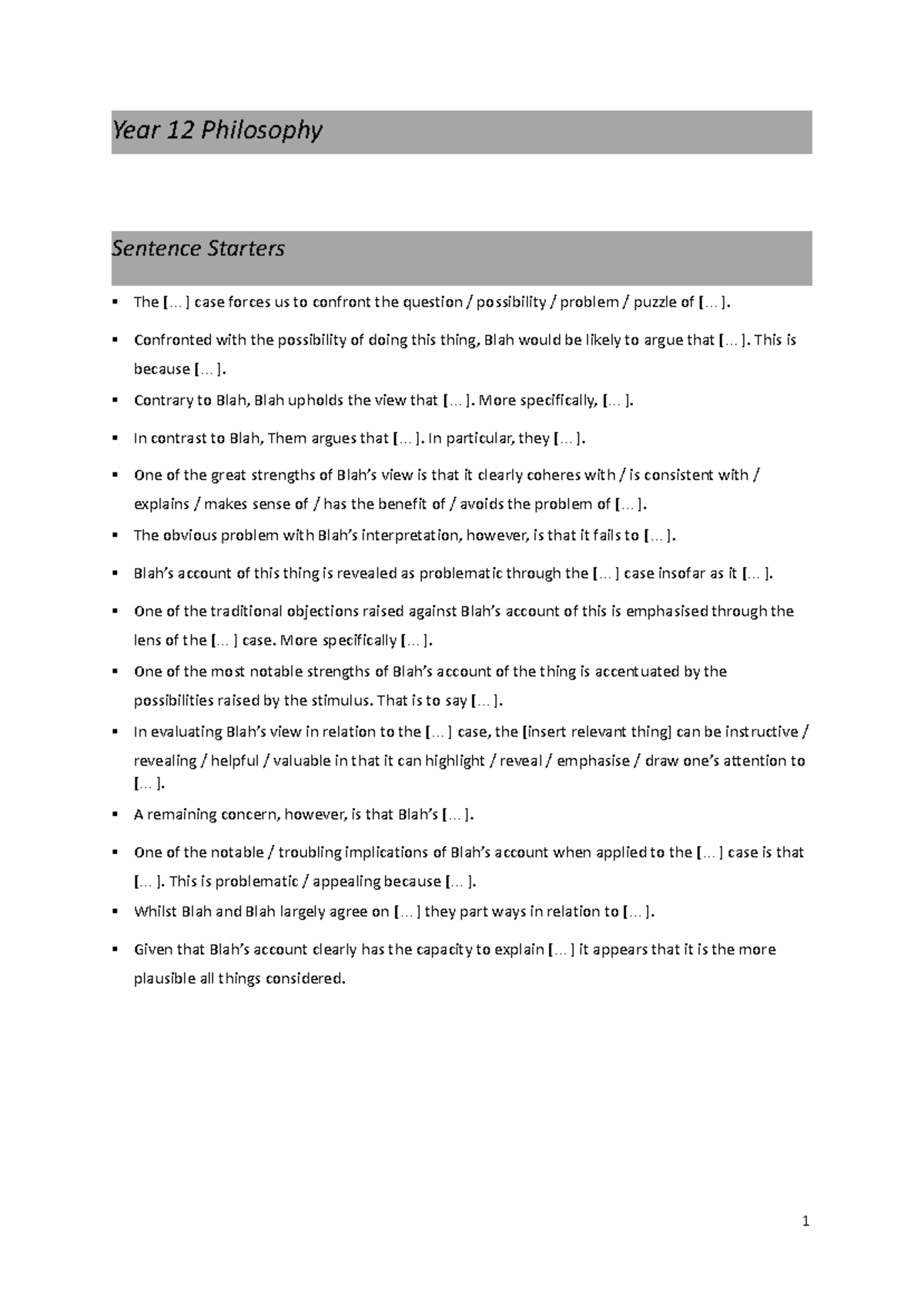 Year 12 Philosophy

Sentence Starters

• The [… ] case forces us to confront the question / possibility / problem / puzzle of [… ].

• Confronted with the possibility of doing this thing, Blah would be likely to argue that [… ]. This is because [… ].

• Contrary to Blah, Blah upholds the view that [… ]. More specifically, [… ].

• In contrast to Blah, Them argues that [… ]. In particular, they [… ].

• One of the great strengths of Blah's view is that it clearly coheres with / is consistent with / explains / makes sense of / has the benefit of / avoids the problem of [… ].

• The obvious problem with Blah's interpretation, however, is that it fails to [… ].

• Blah's account of this thing is revealed as problematic through the [… ] case insofar as it [… ].

• One of the traditional objections raised against Blah's account of this is emphasised through the lens of the [… ] case. More specifically [… ].

• One of the most notable strengths of Blah's account of the thing is accentuated by the possibilities raised by the stimulus. That is to say [… ].

• In evaluating Blah's view in relation to the [… ] case, the [insert relevant thing] can be instructive / revealing / helpful / valuable in that it can highlight / reveal / emphasise / draw one's attention to [… ].

• A remaining concern, however, is that Blah's [… ].

• One of the notable / troubling implications of Blah's account when applied to the [… ] case is that [… ]. This is problematic / appealing because [… ].

• Whilst Blah and Blah largely agree on [… ] they part ways in relation to [… ].

• Given that Blah's account clearly has the capacity to explain [… ] it appears that it is the more plausible all things considered.

1